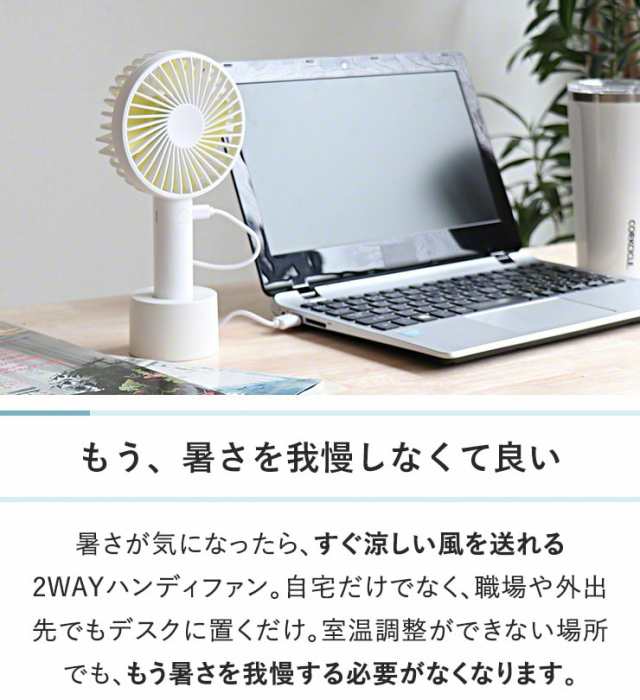 CORKCICLE

もう、暑さを我慢しなくて良い

暑さが気になったら、すぐ涼しい風を送れる2WAYハンディファン。自宅だけでなく、職場や外出先でもデスクに置くだけ。室温調整ができない場所でも、もう暑さを我慢する必要がなくなります。